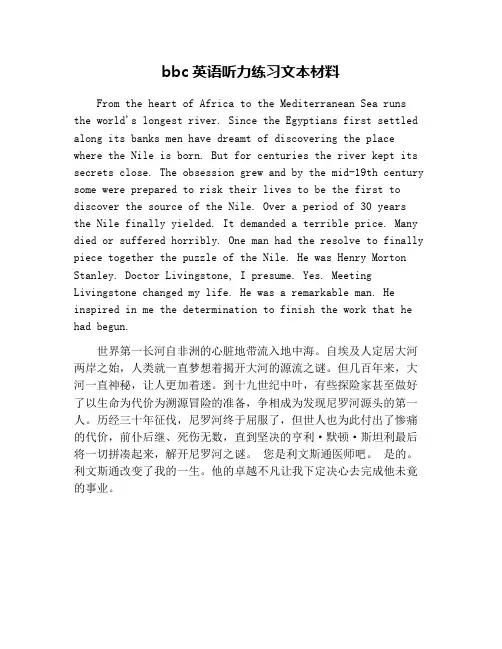 bbc 英语听力练习文本材料

From the heart of Africa to the Mediterranean Sea runs the world's longest river. Since the Egyptians first settled along its banks men have dreamt of discovering the place where the Nile is born. But for centuries the river kept its secrets close. The obsession grew and by the mid-19th century some were prepared to risk their lives to be the first to discover the source of the Nile. Over a period of 30 years the Nile finally yielded. It demanded a terrible price. Many died or suffered horribly. One man had the resolve to finally piece together the puzzle of the Nile. He was Henry Morton Stanley. Doctor Livingstone, I presume. Yes. Meeting Livingstone changed my life. He was a remarkable man. He inspired in me the determination to finish the work that he had begun.

世界第一长河自非洲的心脏地带流入地中海。自埃及人定居大河两岸之始，人类就一直梦想着揭开大河的源流之谜。但几百年来，大河一直神秘，让人更加着迷。到十九世纪中叶，有些探险家甚至做好了以生命为代价为溯源冒险的准备，争相成为发现尼罗河源头的第一人。历经三十年征伐，尼罗河终于屈服了，但世人也为此付出了惨痛的代价，前仆后继、死伤无数，直到坚决的亨利·默顿·斯坦利最后将一切拼凑起来，解开尼罗河之谜。 您是利文斯通医师吧。 是的。利文斯通改变了我的一生。他的卓越不凡让我下定决心去完成他未竟的事业。